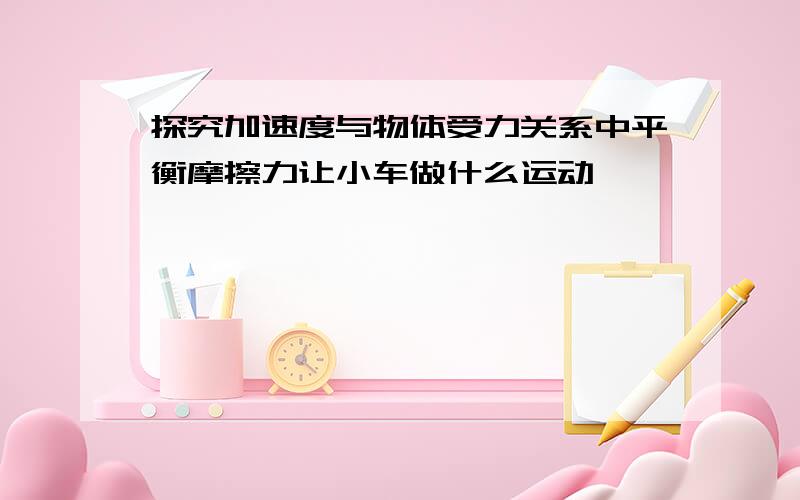 探究加速度与物体受力关系中平衡摩擦力让小车做什么运动